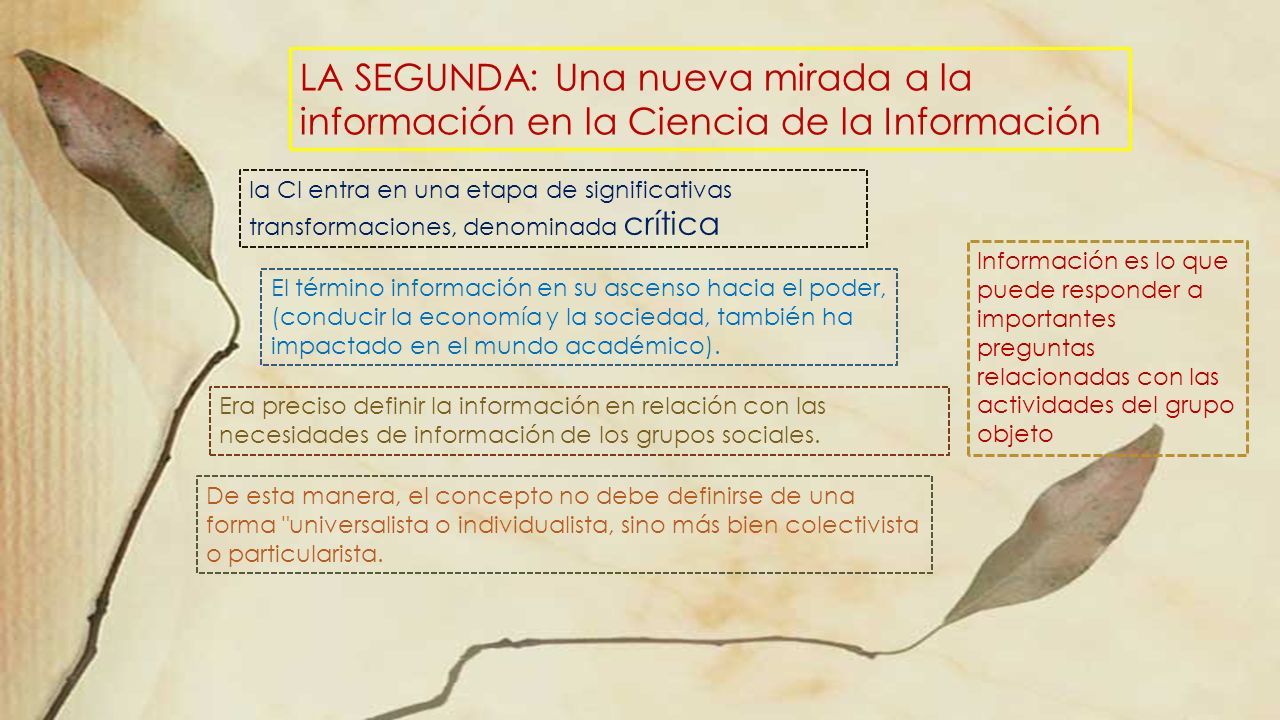 LA SEGUNDA: Una nueva mirada a la información en la Ciencia de la Información

la CI entra en una etapa de significativas transformaciones, denominada crítica

El término información en su ascenso hacia el poder, (conducir la economía y la sociedad, también ha impactado en el mundo académico).

Era preciso definir la información en relación con las necesidades de información de los grupos sociales.

De esta manera, el concepto no debe definirse de una forma "universalista o individualista, sino más bien colectivista o particularista.

Información es lo que puede responder a importantes preguntas relacionadas con las actividades del grupo objeto